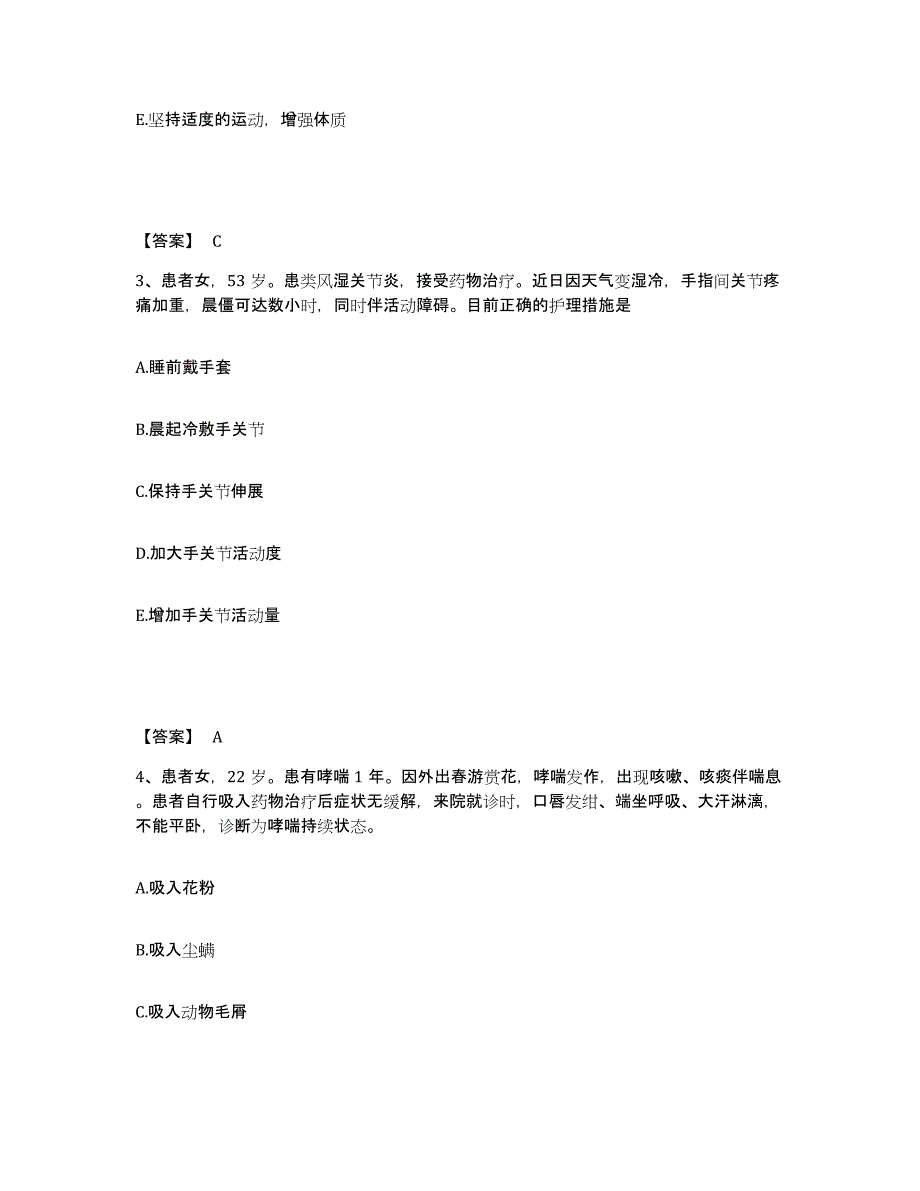 E.坚持适度的运动，增强体质

【答案】 C

3、患者女，53 岁。患类风湿关节炎，接受药物治疗。近日因天气变湿冷，手指间关节疼痛加重，晨僵可达数小时，同时伴活动障碍。目前正确的护理措施是

A.睡前戴手套

B.晨起冷敷手关节

C.保持手关节伸展

D.加大手关节活动度

E.增加手关节活动量

【答案】 A

4、患者女，22 岁。患有哮喘 1 年。因外出春游赏花，哮喘发作，出现咳嗽、咳痰伴喘息。患者自行吸入药物治疗后症状无缓解，来院就诊时，口唇发绀、端坐呼吸、大汗淋漓，不能平卧，诊断为哮喘持续状态。

A.吸入花粉

B.吸入尘螨

C.吸入动物毛屑